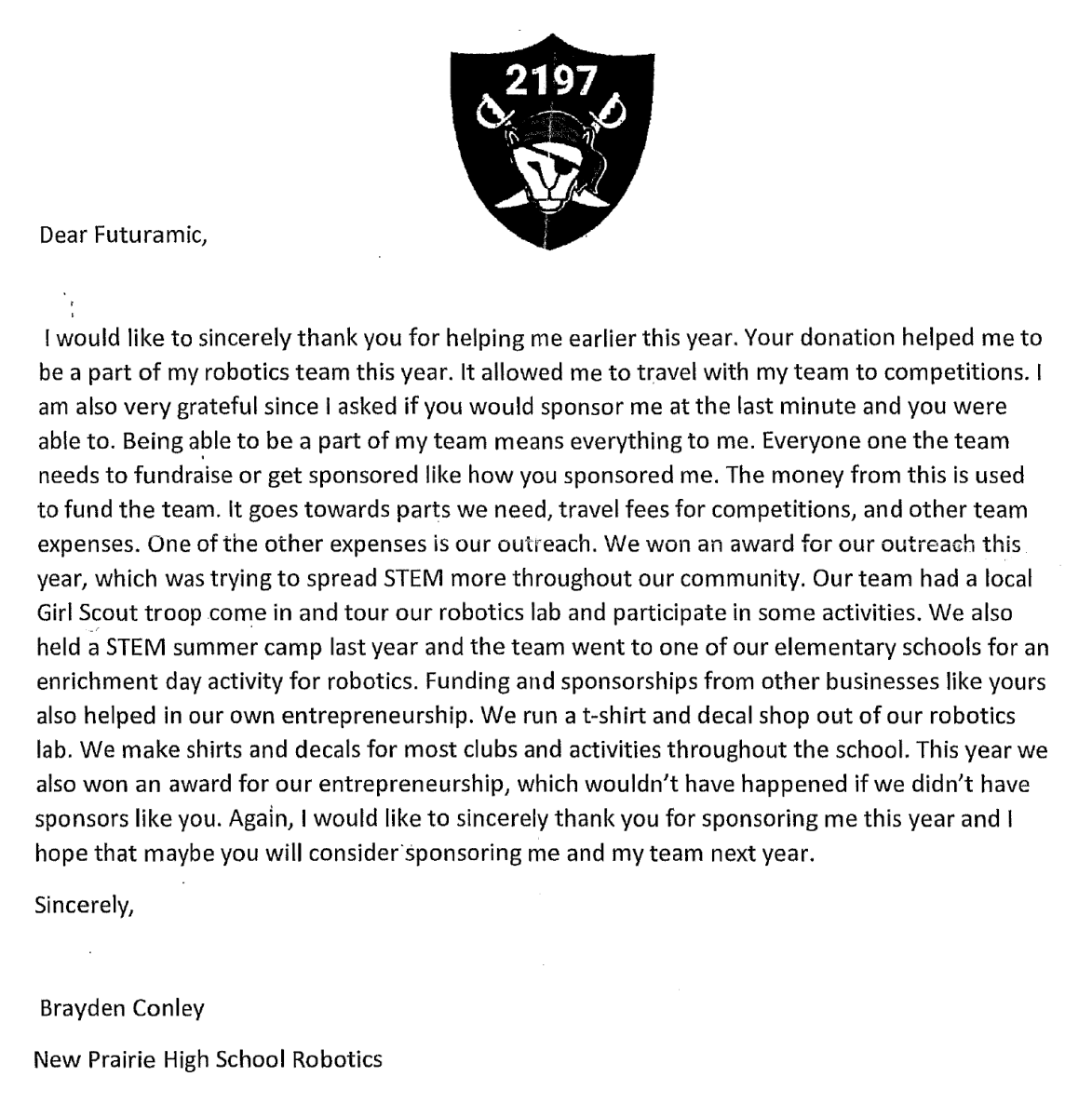 2197

Dear Futuramic,

I would like to sincerely thank you for helping me earlier this year. Your donation helped me to be a part of my robotics team this year. It allowed me to travel with my team to competitions. I am also very grateful since I asked if you would sponsor me at the last minute and you were able to. Being able to be a part of my team means everything to me. Everyone one the team needs to fundraise or get sponsored like how you sponsored me. The money from this is used to fund the team. It goes towards parts we need, travel fees for competitions, and other team expenses. One of the other expenses is our outreach. We won an award for our outreach this year, which was trying to spread STEM more throughout our community. Our team had a local Girl Scout troop come in and tour our robotics lab and participate in some activities. We also held a STEM summer camp last year and the team went to one of our elementary schools for an enrichment day activity for robotics. Funding and sponsorships from other businesses like yours also helped in our own entrepreneurship. We run a t-shirt and decal shop out of our robotics lab. We make shirts and decals for most clubs and activities throughout the school. This year we also won an award for our entrepreneurship, which wouldn't have happened if we didn't have sponsors like you. Again, I would like to sincerely thank you for sponsoring me this year and I hope that maybe you will consider sponsoring me and my team next year.

Sincerely,

Brayden Conley

New Prairie High School Robotics